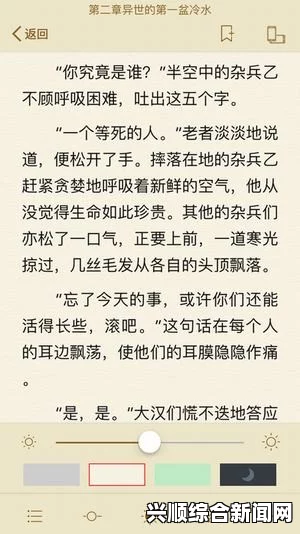 第二章异世的第一盆冷水

返回

“你究竟是谁？”半空中的杂兵乙不顾呼吸困难，吐出这五个字。

“一个等死的人。”老者淡淡地说道，便松开了手。摔落在地的杂兵乙赶紧贪婪地呼吸着新鲜的空气，他从没觉得生命如此珍贵。其他的杂兵们亦松了一口气，正要上前，一道寒光掠过，几丝毛发从各自的头顶飘落。

“忘了今天的事，或许你们还能活得长些，滚吧。”这句话在每个人的耳边飘荡，使他们的耳膜隐隐作痛。

“是，是。”大汉们慌不迭地答应

兴顺综合新闻网